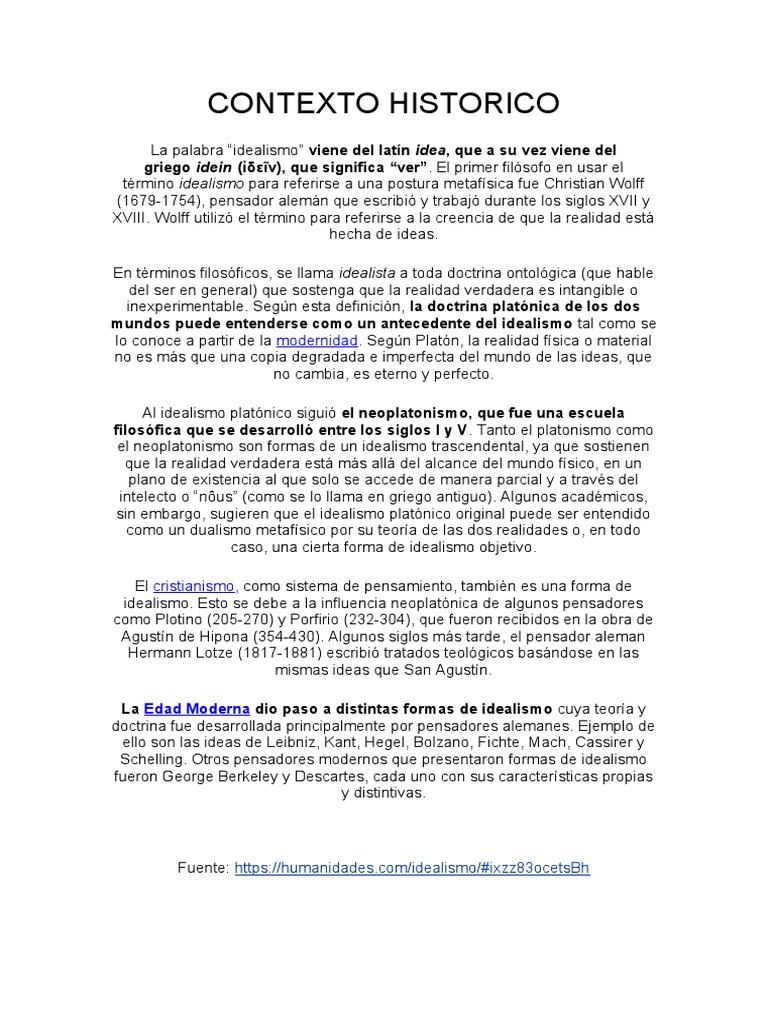 CONTEXTO HISTORICO

La palabra “idealismo” viene del latín idea, que a su vez viene del griego idein (ἰδεῖν), que significa “ver”. El primer filósofo en usar el término idealismo para referirse a una postura metafísica fue Christian Wolff (1679-1754), pensador alemán que escribió y trabajó durante los siglos XVII y XVIII. Wolff utilizó el término para referirse a la creencia de que la realidad está hecha de ideas.

En términos filosóficos, se llama idealista a toda doctrina ontológica (que hable del ser en general) que sostenga que la realidad verdadera es intangible o inexperimentable. Según esta definición, la doctrina platónica de los dos mundos puede entenderse como un antecedente del idealismo tal como se lo conoce a partir de la modernidad. Según Platón, la realidad física o material no es más que una copia degradada e imperfecta del mundo de las ideas, que no cambia, es eterno y perfecto.

Al idealismo platónico siguió el neoplatonismo, que fue una escuela filosófica que se desarrolló entre los siglos I y V. Tanto el platonismo como el neoplatonismo son formas de un idealismo trascendental, ya que sostienen que la realidad verdadera está más allá del alcance del mundo físico, en un plano de existencia al que solo se accede de manera parcial y a través del intelecto o “nôus” (como se lo llama en griego antiguo). Algunos académicos, sin embargo, sugieren que el idealismo platónico original puede ser entendido como un dualismo metafísico por su teoría de las dos realidades o, en todo caso, una cierta forma de idealismo objetivo.

El cristianismo, como sistema de pensamiento, también es una forma de idealismo. Esto se debe a la influencia neoplatónica de algunos pensadores como Plotino (205-270) y Porfirio (232-304), que fueron recibidos en la obra de Agustín de Hipona (354-430). Algunos siglos más tarde, el pensador aleman Hermann Lotze (1817-1881) escribió tratados teológicos basándose en las mismas ideas que San Agustín.

La Edad Moderna dio paso a distintas formas de idealismo cuya teoría y doctrina fue desarrollada principalmente por pensadores alemanes. Ejemplo de ello son las ideas de Leibniz, Kant, Hegel, Bolzano, Fichte, Mach, Cassirer y Schelling. Otros pensadores modernos que presentaron formas de idealismo fueron George Berkeley y Descartes, cada uno con sus características propias y distintivas.

Fuente: https://humanidades.com/idealismo/#ixzz83ocetsBh